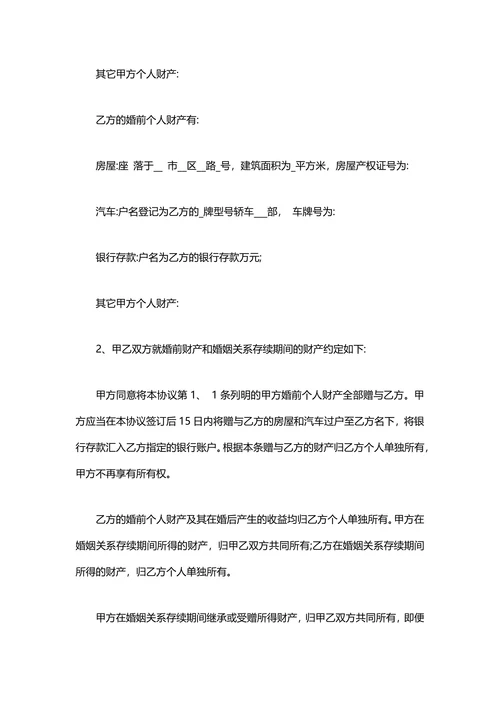 其它甲方个人财产:

乙方的婚前个人财产有:

房屋:座 落于__ 市__区__路_号，建筑面积为_平方米，房屋产权证号为:

汽车:户名登记为乙方的_牌型号轿车___部， 车牌号为:

银行存款:户名为乙方的银行存款万元;

其它甲方个人财产:

2、甲乙双方就婚前财产和婚姻关系存续期间的财产约定如下:

甲方同意将本协议第 1、 1 条列明的甲方婚前个人财产全部赠与乙方。甲方应当在本协议签订后 15 日内将赠与乙方的房屋和汽车过户至乙方名下，将银行存款汇入乙方指定的银行账户。根据本条赠与乙方的财产归乙方个人单独所有，甲方不再享有所有权。

乙方的婚前个人财产及其在婚后产生的收益均归乙方个人单独所有。甲方在婚姻关系存续期间所得的财产，归甲乙双方共同所有;乙方在婚姻关系存续期间所得的财产，归乙方个人单独所有。

甲方在婚姻关系存续期间继承或受赠所得财产，归甲乙双方共同所有，即便